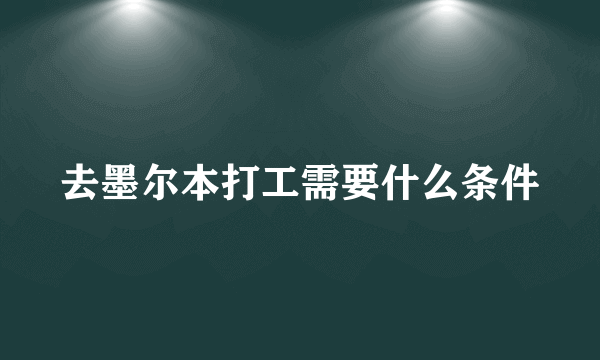 去墨尔本打工需要什么条件